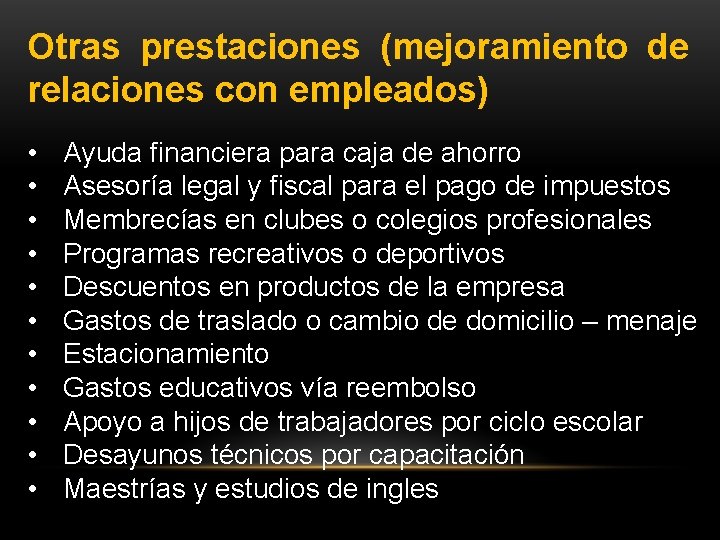 Otras prestaciones (mejoramiento de relaciones con empleados)

• Ayuda financiera para caja de ahorro
• Asesoría legal y fiscal para el pago de impuestos
• Membrecías en clubes o colegios profesionales
• Programas recreativos o deportivos
• Descuentos en productos de la empresa
• Gastos de traslado o cambio de domicilio – menaje
• Estacionamiento
• Gastos educativos vía reembolso
• Apoyo a hijos de trabajadores por ciclo escolar
• Desayunos técnicos por capacitación
• Maestrías y estudios de ingles